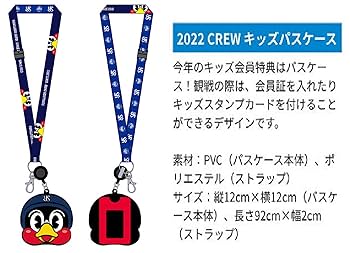 2022 CREW キッズパスケース

今年のキッズ会員特典はパスケース！観戦の際は、会員証を入れたりキッズスタンプカードを付けることができるデザインです。

素材：PVC（パスケース本体）、ポリエステル（ストラップ）
サイズ：縦12cm×横12cm（パスケース本体）、長さ92cm×幅2cm（ストラップ）